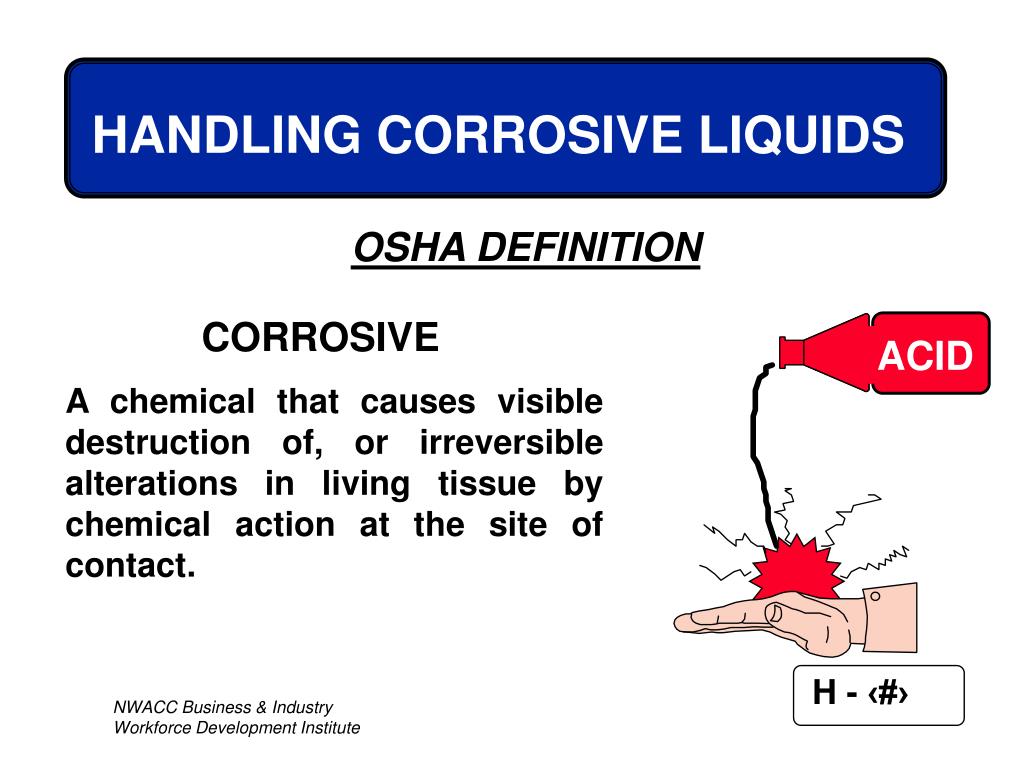 HANDLING CORROSIVE LIQUIDS

OSHA DEFINITION

CORROSIVE

A chemical that causes visible destruction of, or irreversible alterations in living tissue by chemical action at the site of contact.

ACID

H - ‹#›

NWACC Business & Industry
Workforce Development Institute